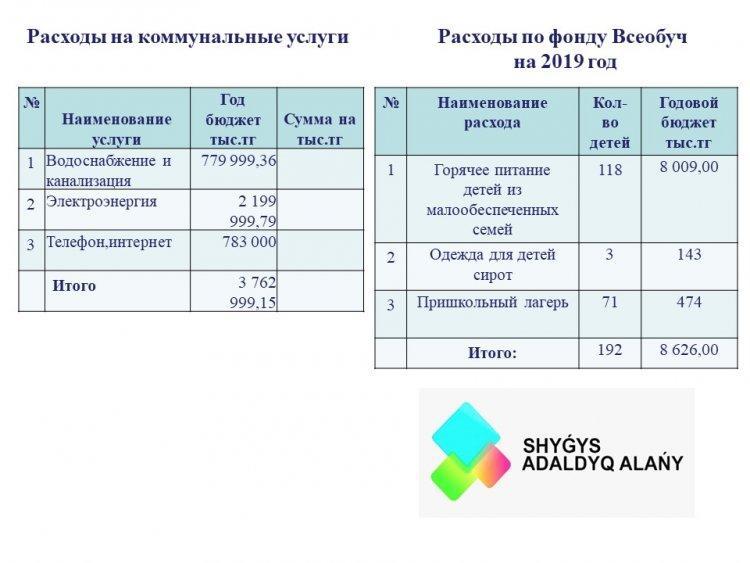 Расходы на коммунальные услуги

| № | Наименование услуги | Год бюджет тыс.тг | Сумма на тыс.тг |
|---|---|---|---|
| 1 | Водоснабжение и канализация | 779 999,36 | |
| 2 | Электроэнергия | 2 199 999,79 | |
| 3 | Телефон,интернет | 783 000 | |
| | Итого | 3 762 999,15 | |

Расходы по фонду Всеобуч на 2019 год

| № | Наименование расхода | Кол-во детей | Годовой бюджет тыс.тг |
|---|---|---|---|
| 1 | Горячее питание детей из малообеспеченных семей | 118 | 8 009,00 |
| 2 | Одежда для детей сирот | 3 | 143 |
| 3 | Пришкольный лагерь | 71 | 474 |
| | Итого: | 192 | 8 626,00 |

SHYǴYS ADALDYQ ALAŃY